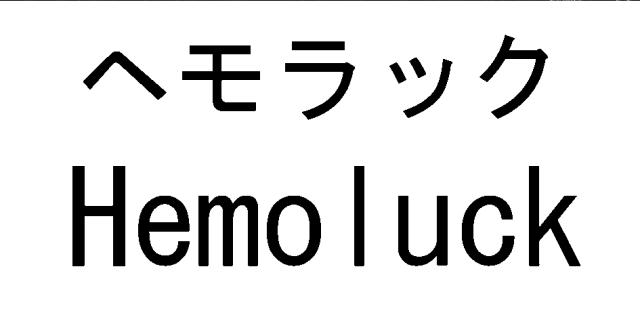 ヘモラック
Hemoluck